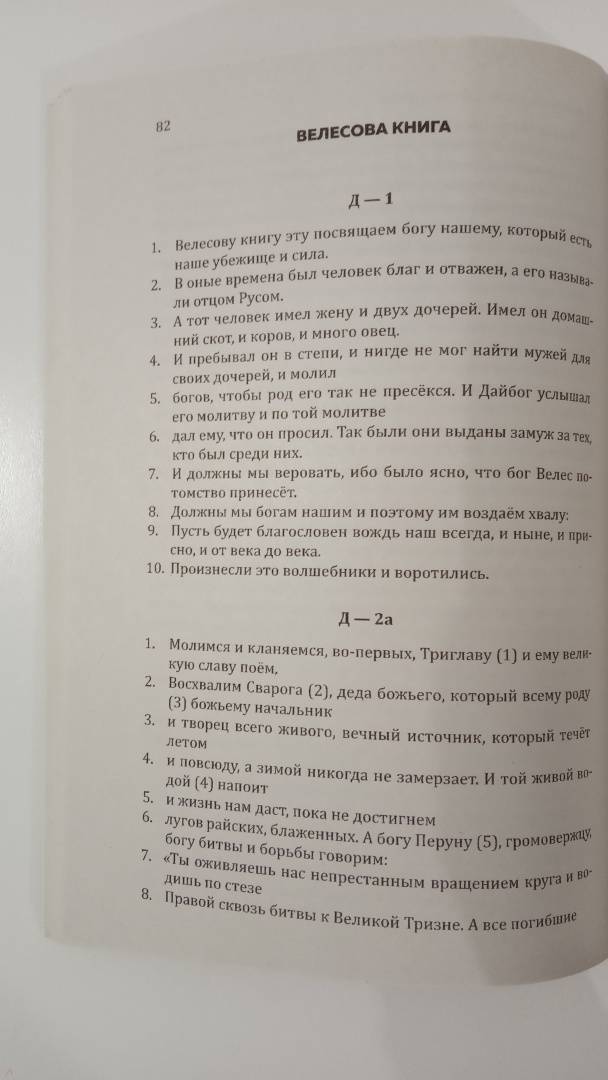 82 ВЕЛЕСОВА КНИГА

Д — 1

1. Велесову книгу эту посвящаем богу нашему, который есть наше убежище и сила.
2. В оные времена был человек благ и отважен, а его называли отцом Русом.
3. А тот человек имел жену и двух дочерей. Имел он домашний скот, и коров, и много овец.
4. И пребывал он в степи, и нигде не мог найти мужей для своих дочерей, и молил
5. богов, чтобы род его так не пресёкся. И Дайбог услышал его молитву и по той молитве
6. дал ему, что он просил. Так были они выданы замуж за тех, кто был среди них.
7. И должны мы веровать, ибо было ясно, что бог Велес потомство принесёт.
8. Должны мы богам нашим и поэтому им воздаём хвалу:
9. Пусть будет благословен вождь наш всегда, и ныне, и присно, и от века до века.
10. Произнесли это волшебники и воротились.

Д — 2а

1. Молимся и кланяемся, во-первых, Триглаву (1) и ему великую славу поём,
2. Восхвалим Сварога (2), деда божьего, который всему роду (3) божьему начальник
3. и творец всего живого, вечный источник, который течёт летом
4. и повсюду, а зимой никогда не замерзает. И той живой водой (4) напоит
5. и жизнь нам даст, пока не достигнем
6. лугов райских, блаженных. А богу Перуну (5), громовержцу, богу битвы и борьбы говорим:
7. «Ты оживляешь нас непрестанным вращением круга и водишь по стезе
8. Правой сквозь битвы к Великой Тризне. А все погибшие